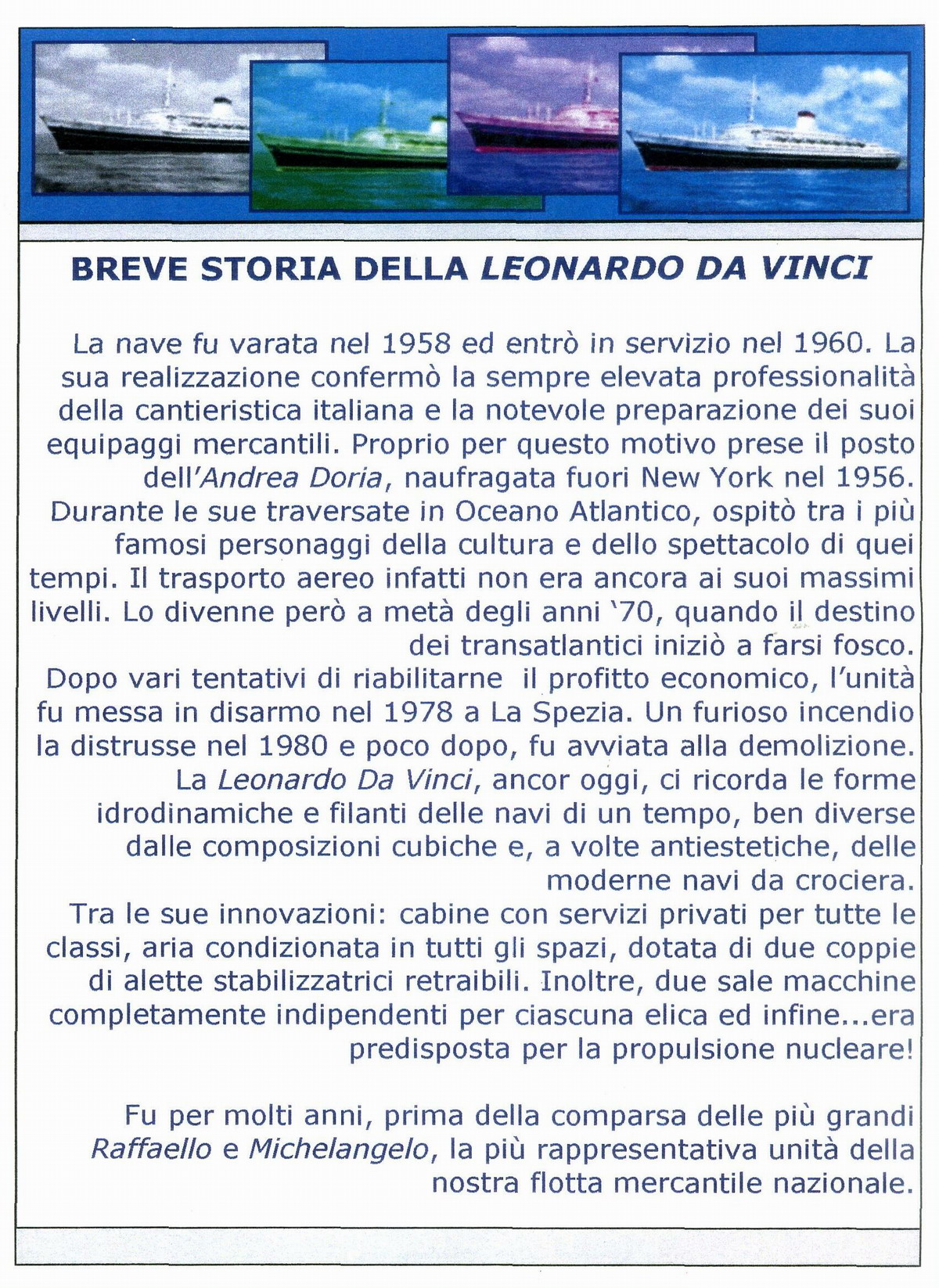 BREVE STORIA DELLA LEONARDO DA VINCI

La nave fu varata nel 1958 ed entrò in servizio nel 1960. La sua realizzazione confermò la sempre elevata professionalità della cantieristica italiana e la notevole preparazione dei suoi equipaggi mercantili. Proprio per questo motivo prese il posto dell'Andrea Doria, naufragata fuori New York nel 1956. Durante le sue traversate in Oceano Atlantico, ospitò tra i più famosi personaggi della cultura e dello spettacolo di quei tempi. Il trasporto aereo infatti non era ancora ai suoi massimi livelli. Lo divenne però a metà degli anni '70, quando il destino dei transatlantici iniziò a farsi fosco.
Dopo vari tentativi di riabilitarne il profitto economico, l'unità fu messa in disarmo nel 1978 a La Spezia. Un furioso incendio la distrusse nel 1980 e poco dopo, fu avviata alla demolizione.
La Leonardo Da Vinci, ancor oggi, ci ricorda le forme idrodinamiche e filanti delle navi di un tempo, ben diverse dalle composizioni cubiche e, a volte antiestetiche, delle moderne navi da crociera.
Tra le sue innovazioni: cabine con servizi privati per tutte le classi, aria condizionata in tutti gli spazi, dotata di due coppie di alette stabilizzatrici retraibili. Inoltre, due sale macchine completamente indipendenti per ciascuna elica ed infine...era predisposta per la propulsione nucleare!

Fu per molti anni, prima della comparsa delle più grandi Raffaello e Michelangelo, la più rappresentativa unità della nostra flotta mercantile nazionale.